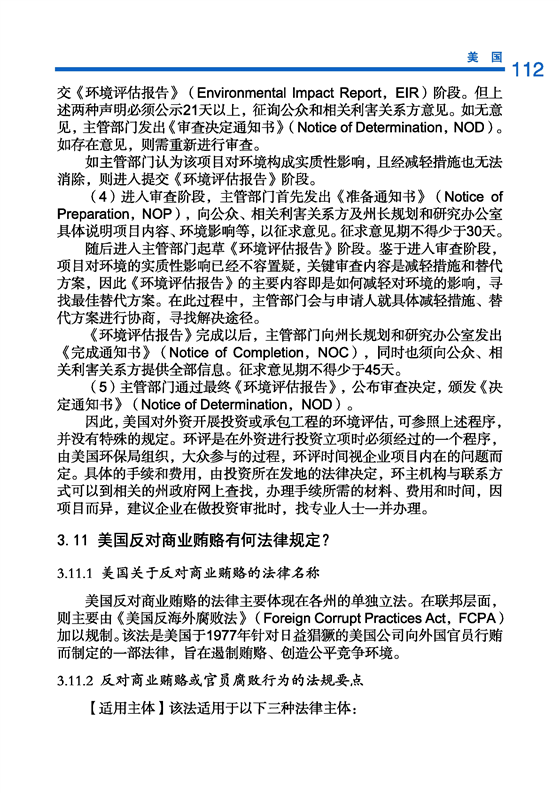 美国 112

交《环境评估报告》（Environmental Impact Report，EIR）阶段。但上述两种声明必须公示21天以上，征询公众和相关利害关系方意见。如无意见，主管部门发出《审查决定通知书》（Notice of Determination，NOD）。如存在意见，则需重新进行审查。

如主管部门认为该项目对环境构成实质性影响，且经减轻措施也无法消除，则进入提交《环境评估报告》阶段。

（4）进入审查阶段，主管部门首先发出《准备通知书》（Notice of Preparation，NOP），向公众、相关利害关系方及州长规划和研究办公室具体说明项目内容、环境影响等，以征求意见。征求意见期不得少于30天。

随后进入主管部门起草《环境评估报告》阶段。鉴于进入审查阶段，项目对环境的实质性影响已经不容置疑，关键审查内容是减轻措施和替代方案，因此《环境评估报告》的主要内容即是如何减轻对环境的影响，寻找最佳替代方案。在此过程中，主管部门会与申请人就具体减轻措施、替代方案进行协商，寻找解决途径。

《环境评估报告》完成以后，主管部门向州长规划和研究办公室发出《完成通知书》（Notice of Completion，NOC），同时也须向公众、相关利害关系方提供全部信息。征求意见期不得少于45天。

（5）主管部门通过最终《环境评估报告》，公布审查决定，颁发《决定通知书》（Notice of Determination，NOD）。

因此，美国对外资开展投资或承包工程的环境评估，可参照上述程序，并没有特殊的规定。环评是在外资进行投资立项时必须经过的一个程序，由美国环保局组织，大众参与的过程，环评时间视企业项目内在的问题而定。具体的手续和费用，由投资所在发地的法律决定，环主机构与联系方式可以到相关的州政府网上查找，办理手续所需的材料、费用和时间，因项目而异，建议企业在做投资审批时，找专业人士一并办理。

3.11 美国反对商业贿赂有何法律规定？

3.11.1 美国关于反对商业贿赂的法律名称

美国反对商业贿赂的法律主要体现在各州的单独立法。在联邦层面，则主要由《美国反海外腐败法》（Foreign Corrupt Practices Act，FCPA）加以规制。该法是美国于1977年针对日益猖獗的美国公司向外国官员行贿而制定的一部法律，旨在遏制贿赂、创造公平竞争环境。

3.11.2 反对商业贿赂或官员腐败行为的法规要点

【适用主体】该法适用于以下三种法律主体：